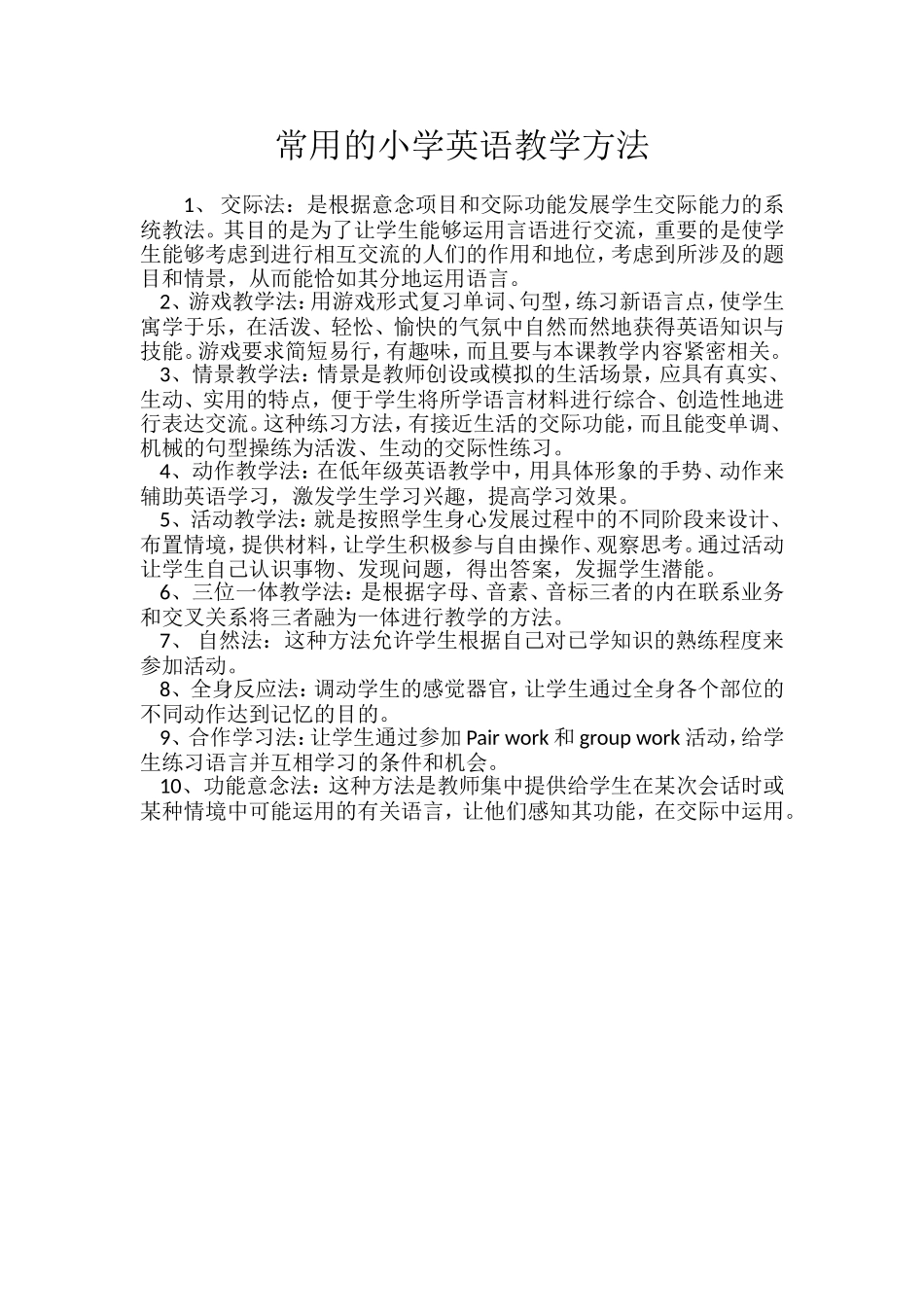 常用的小学英语教学方法

1、 交际法：是根据意念项目和交际功能发展学生交际能力的系统教法。其目的是为了让学生能够运用言语进行交流，重要的是使学生能够考虑到进行相互交流的人们的作用和地位，考虑到所涉及的题目和情景，从而能恰如其分地运用语言。

2、游戏教学法：用游戏形式复习单词、句型，练习新语言点，使学生寓学于乐，在活泼、轻松、愉快的气氛中自然而然地获得英语知识与技能。游戏要求简短易行，有趣味，而且要与本课教学内容紧密相关。

3、情景教学法：情景是教师创设或模拟的生活场景，应具有真实、生动、实用的特点，便于学生将所学语言材料进行综合、创造性地进行表达交流。这种练习方法，有接近生活的交际功能，而且能变单调、机械的句型操练为活泼、生动的交际性练习。

4、动作教学法：在低年级英语教学中，用具体形象的手势、动作来辅助英语学习，激发学生学习兴趣，提高学习效果。

5、活动教学法：就是按照学生身心发展过程中的不同阶段来设计、布置情境，提供材料，让学生积极参与自由操作、观察思考。通过活动让学生自己认识事物、发现问题，得出答案，发掘学生潜能。

6、三位一体教学法：是根据字母、音素、音标三者的内在联系业务和交叉关系将三者融为一体进行教学的方法。

7、 自然法：这种方法允许学生根据自己对已学知识的熟练程度来参加活动。

8、全身反应法：调动学生的感觉器官，让学生通过全身各个部位的不同动作达到记忆的目的。

9、合作学习法：让学生通过参加 Pair work 和 group work 活动，给学生练习语言并互相学习的条件和机会。

10、功能意念法：这种方法是教师集中提供给学生在某次会话时或某种情境中可能运用的有关语言，让他们感知其功能，在交际中运用。